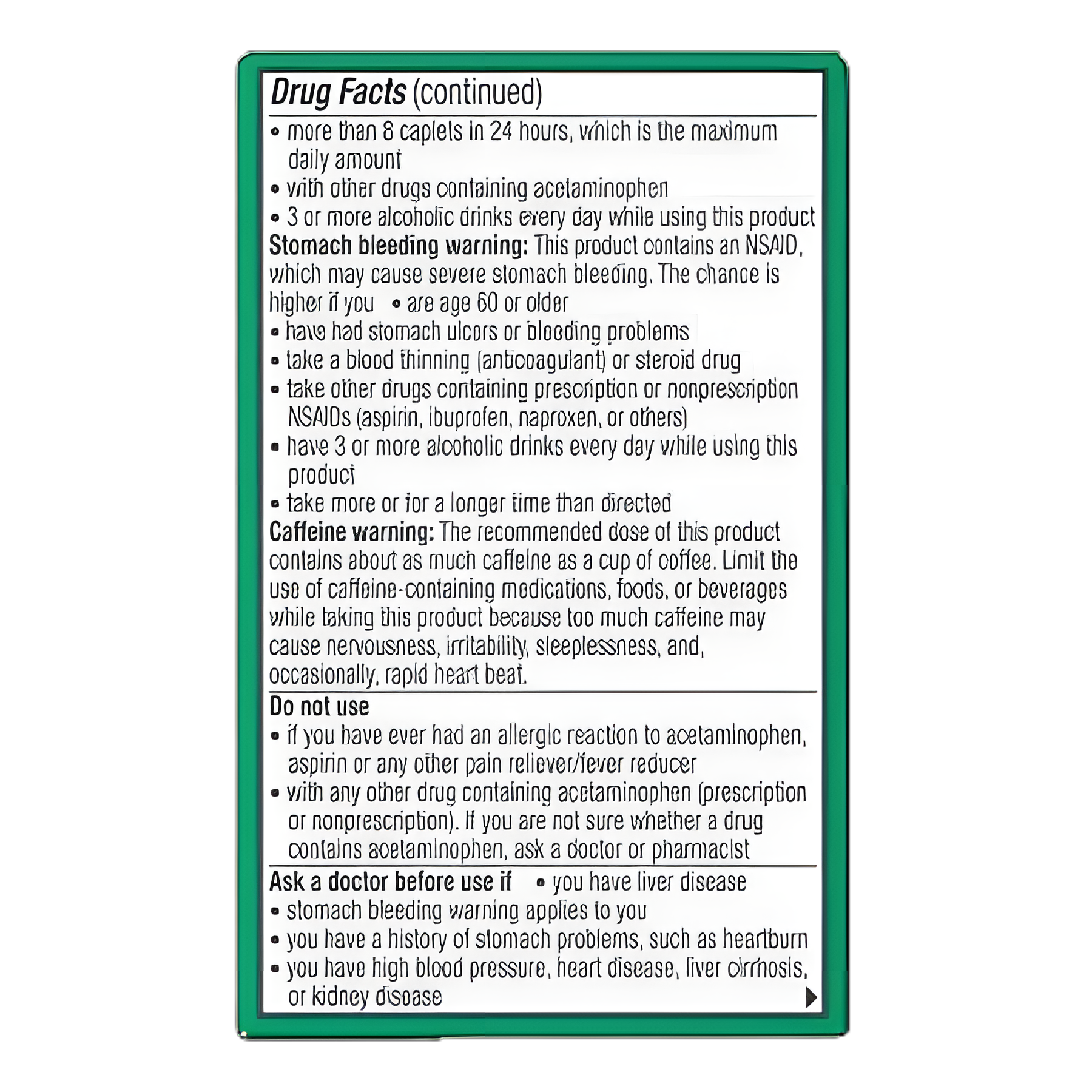 Drug Facts (continued)

• more than 8 caplets in 24 hours, which is the maximum daily amount
• with other drugs containing acetaminophen
• 3 or more alcoholic drinks every day while using this product

Stomach bleeding warning: This product contains an NSAID, which may cause severe stomach bleeding. The chance is higher if you • are age 60 or older
• have had stomach ulcers or bleeding problems
• take a blood thinning (anticoagulant) or steroid drug
• take other drugs containing prescription or nonprescription NSAIDs (aspirin, ibuprofen, naproxen, or others)
• have 3 or more alcoholic drinks every day while using this product
• take more or for a longer time than directed

Caffeine warning: The recommended dose of this product contains about as much caffeine as a cup of coffee. Limit the use of caffeine-containing medications, foods, or beverages while taking this product because too much caffeine may cause nervousness, irritability, sleeplessness, and, occasionally, rapid heart beat.

Do not use
• if you have ever had an allergic reaction to acetaminophen, aspirin or any other pain reliever/fever reducer
• with any other drug containing acetaminophen (prescription or nonprescription). If you are not sure whether a drug contains acetaminophen, ask a doctor or pharmacist

Ask a doctor before use if • you have liver disease
• stomach bleeding warning applies to you
• you have a history of stomach problems, such as heartburn
• you have high blood pressure, heart disease, liver cirrhosis, or kidney disease